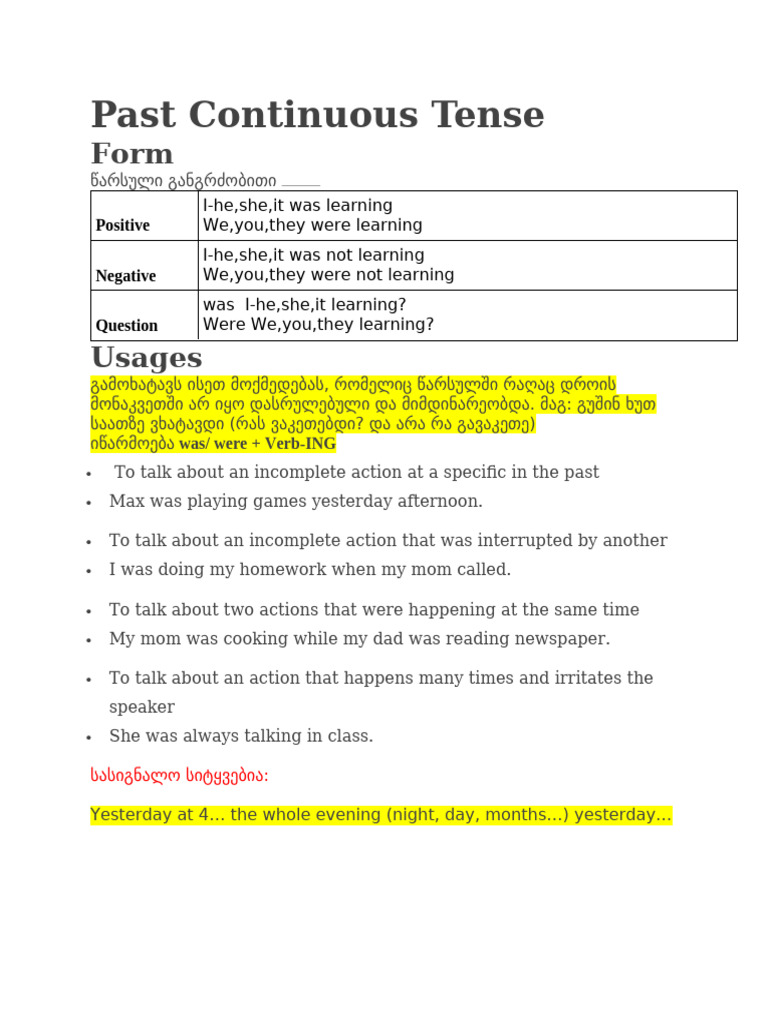 Past Continuous Tense

Form

წარსული განგრძობითი ____

| Positive | I-he,she,it was learning We,you,they were learning |
|---|---|
| Negative | I-he,she,it was not learning We,you,they were not learning |
| Question | was I-he,she,it learning? Were We,you,they learning? |

Usages

გამოხატავს ისეთ მოქმედებას, რომელიც წარსულში რაღაც დროის მონაკვეთში არ იყო დასრულებული და მიმდინარეობდა. მაგ: გუშინ ხუთ საათზე ვხატავდი (რას ვაკეთებდი? და არა რა გავაკეთე) იწარმოება was/ were + Verb-ING

• To talk about an incomplete action at a specific in the past
• Max was playing games yesterday afternoon.

• To talk about an incomplete action that was interrupted by another
• I was doing my homework when my mom called.

• To talk about two actions that were happening at the same time
• My mom was cooking while my dad was reading newspaper.

• To talk about an action that happens many times and irritates the speaker
• She was always talking in class.

სასიგნალო სიტყვებია:

Yesterday at 4… the whole evening (night, day, months…) yesterday…